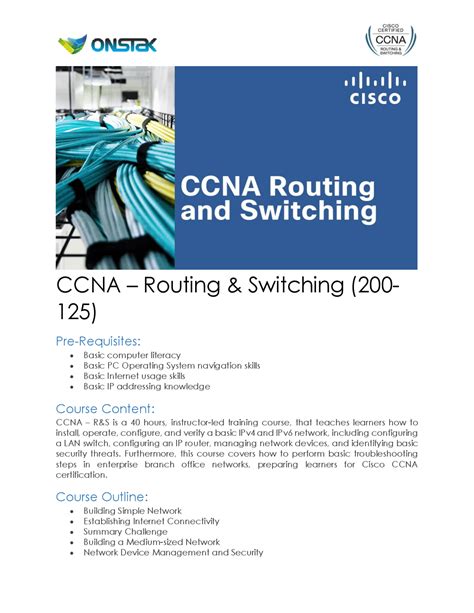 ONSTAK

CISCO CERTIFIED CCNA ROUTING & SWITCHING

CISCO

CCNA Routing and Switching

CCNA – Routing & Switching (200-125)

Pre-Requisites:
- Basic computer literacy
- Basic PC Operating System navigation skills
- Basic Internet usage skills
- Basic IP addressing knowledge

Course Content:
CCNA – R&S is a 40 hours, instructor-led training course, that teaches learners how to install, operate, configure, and verify a basic IPv4 and IPv6 network, including configuring a LAN switch, configuring an IP router, managing network devices, and identifying basic security threats. Furthermore, this course covers how to perform basic troubleshooting steps in enterprise branch office networks, preparing learners for Cisco CCNA certification.

Course Outline:
- Building Simple Network
- Establishing Internet Connectivity
- Summary Challenge
- Building a Medium-sized Network
- Network Device Management and Security